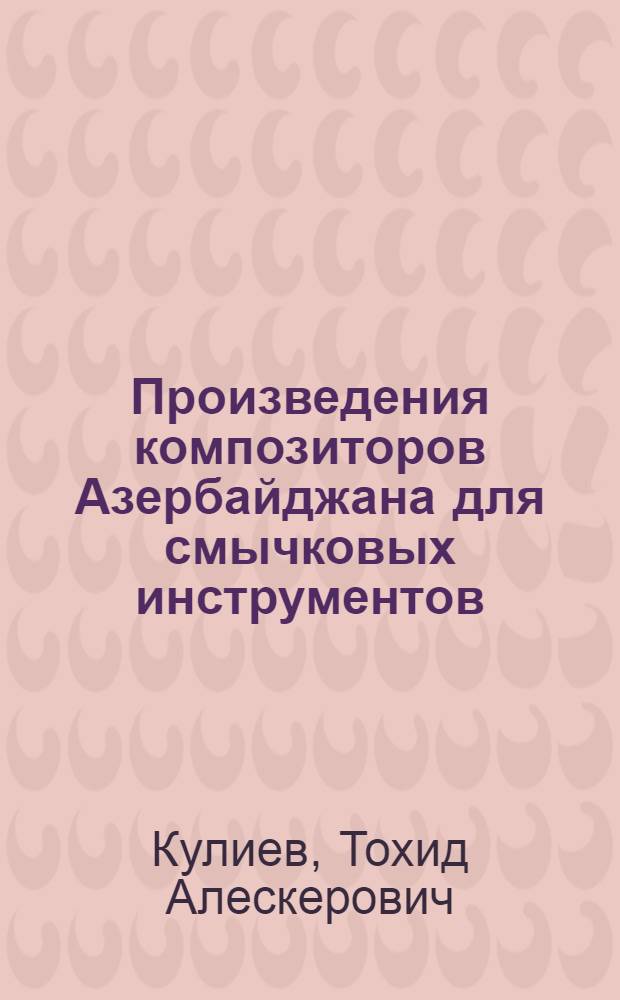 Произведения композиторов Азербайджана для смычковых инструментов

Кулиев, Тохид Алескерович